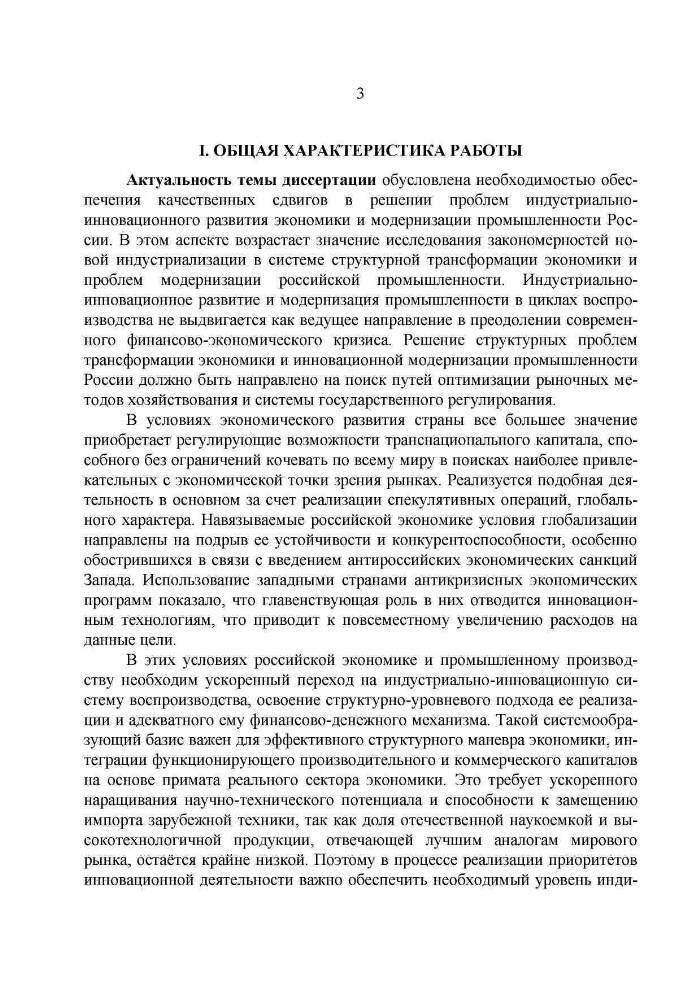 3

I. ОБЩАЯ ХАРАКТЕРИСТИКА РАБОТЫ

Актуальность темы диссертации обусловлена необходимостью обеспечения качественных сдвигов в решении проблем индустриально-инновационного развития экономики и модернизации промышленности России. В этом аспекте возрастает значение исследования закономерностей новой индустриализации в системе структурной трансформации экономики и проблем модернизации российской промышленности. Индустриально-инновационное развитие и модернизация промышленности в циклах воспроизводства не выдвигается как ведущее направление в преодолении современного финансово-экономического кризиса. Решение структурных проблем трансформации экономики и инновационной модернизации промышленности России должно быть направлено на поиск путей оптимизации рыночных методов хозяйствования и системы государственного регулирования.

В условиях экономического развития страны все большее значение приобретает регулирующие возможности транснационального капитала, способного без ограничений кочевать по всему миру в поисках наиболее привлекательных с экономической точки зрения рынках. Реализуется подобная деятельность в основном за счет реализации спекулятивных операций, глобального характера. Навязываемые российской экономике условия глобализации направлены на подрыв ее устойчивости и конкурентоспособности, особенно обострившихся в связи с введением антироссийских экономических санкций Запада. Использование западными странами антикризисных экономических программ показало, что главенствующая роль в них отводится инновационным технологиям, что приводит к повсеместному увеличению расходов на данные цели.

В этих условиях российской экономике и промышленному производству необходим ускоренный переход на индустриально-инновационную систему воспроизводства, освоение структурно-уровневого подхода ее реализации и адекватного ему финансово-денежного механизма. Такой системообразующий базис важен для эффективного структурного маневра экономики, интеграции функционирующего производительного и коммерческого капиталов на основе примата реального сектора экономики. Это требует ускоренного наращивания научно-технического потенциала и способности к замещению импорта зарубежной техники, так как доля отечественной наукоемкой и высокотехнологичной продукции, отвечающей лучшим аналогам мирового рынка, остаётся крайне низкой. Поэтому в процессе реализации приоритетов инновационной деятельности важно обеспечить необходимый уровень инди-